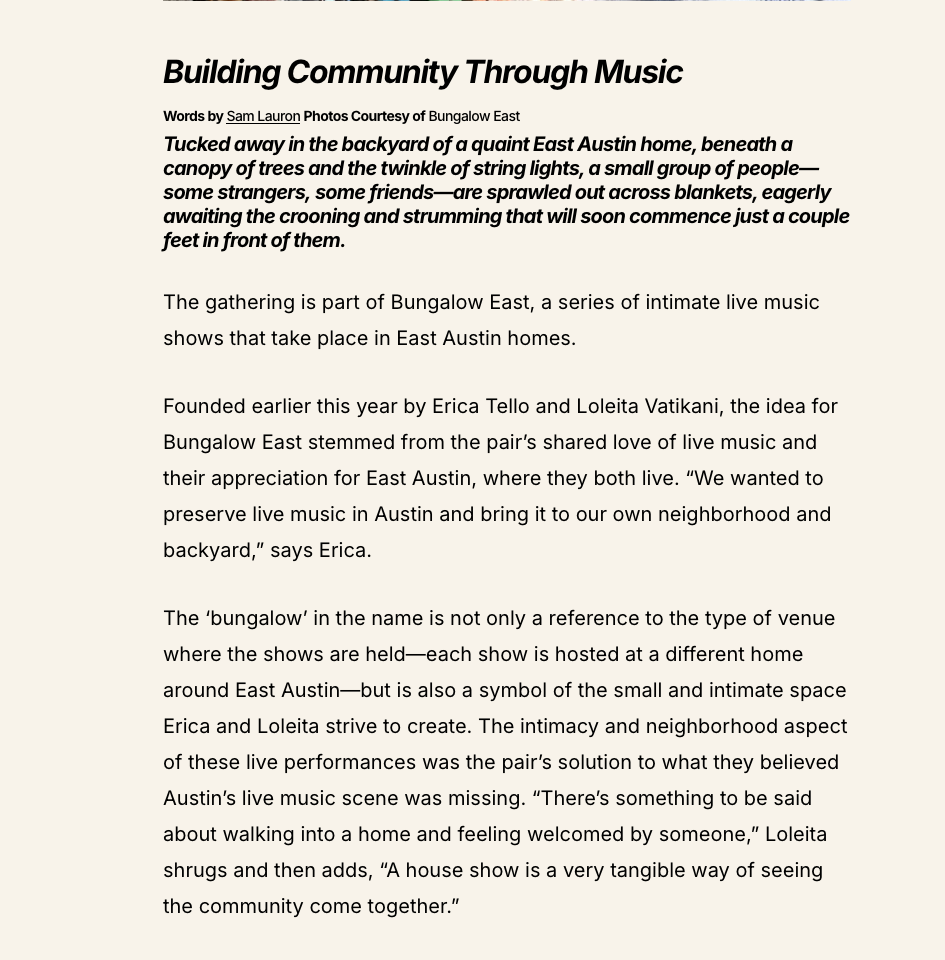 Building Community Through Music

Words by Sam Lauron Photos Courtesy of Bungalow East

Tucked away in the backyard of a quaint East Austin home, beneath a canopy of trees and the twinkle of string lights, a small group of people—some strangers, some friends—are sprawled out across blankets, eagerly awaiting the crooning and strumming that will soon commence just a couple feet in front of them.

The gathering is part of Bungalow East, a series of intimate live music shows that take place in East Austin homes.

Founded earlier this year by Erica Tello and Loleita Vatikani, the idea for Bungalow East stemmed from the pair's shared love of live music and their appreciation for East Austin, where they both live. "We wanted to preserve live music in Austin and bring it to our own neighborhood and backyard," says Erica.

The 'bungalow' in the name is not only a reference to the type of venue where the shows are held—each show is hosted at a different home around East Austin—but is also a symbol of the small and intimate space Erica and Loleita strive to create. The intimacy and neighborhood aspect of these live performances was the pair's solution to what they believed Austin's live music scene was missing. "There's something to be said about walking into a home and feeling welcomed by someone," Loleita shrugs and then adds, "A house show is a very tangible way of seeing the community come together."